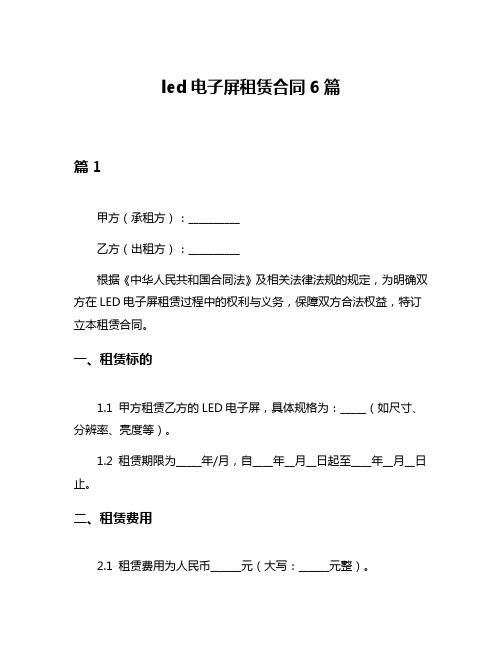 led 电子屏租赁合同 6 篇

篇 1

甲方（承租方）：__________

乙方（出租方）：__________

根据《中华人民共和国合同法》及相关法律法规的规定，为明确双方在 LED 电子屏租赁过程中的权利与义务，保障双方合法权益，特订立本租赁合同。

一、租赁标的

1.1 甲方租赁乙方的 LED 电子屏，具体规格为：_____（如尺寸、分辨率、亮度等）。

1.2 租赁期限为_____年/月，自____年__月__日起至____年__月__日止。

二、租赁费用

2.1 租赁费用为人民币______元（大写：______元整）。